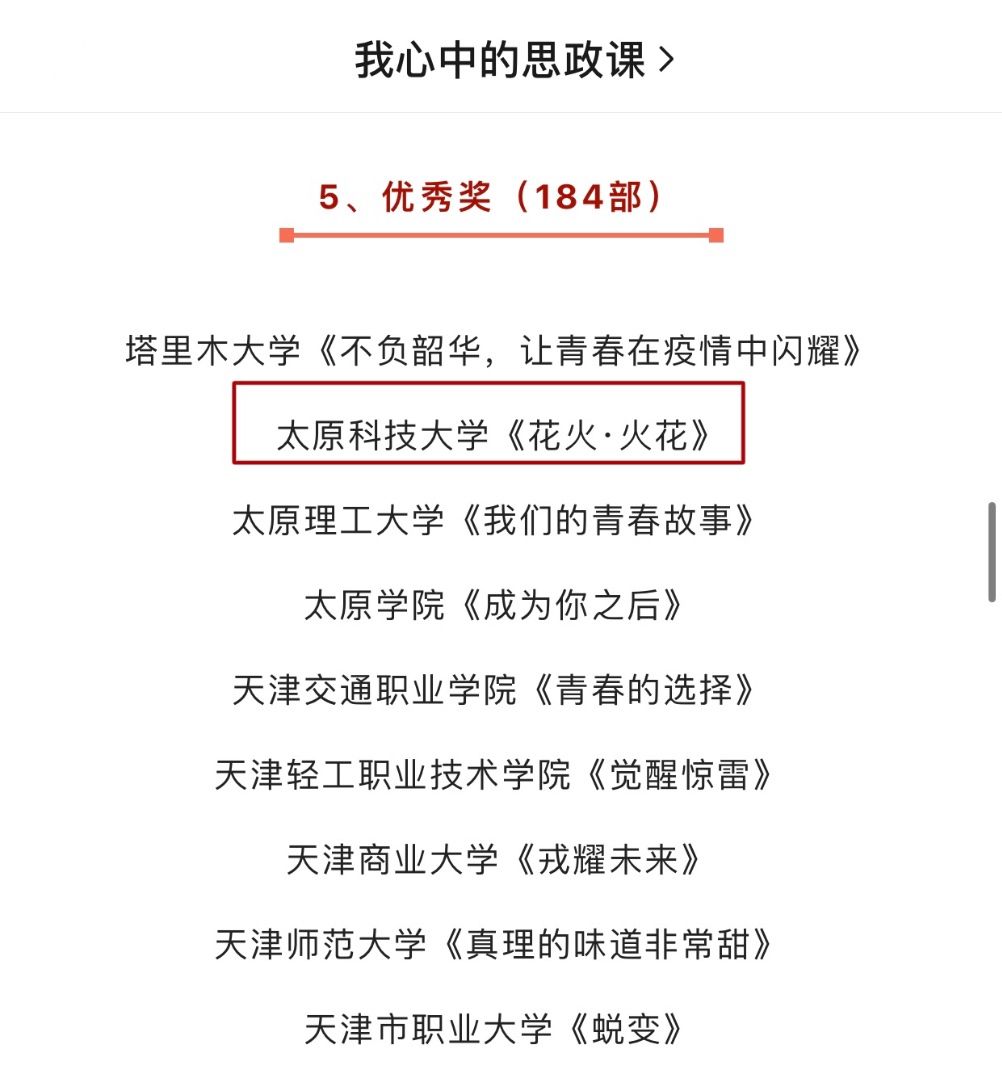 我心中的思政课 >

5、优秀奖（184部）

塔里木大学《不负韶华，让青春在疫情中闪耀》

太原科技大学《花火·火花》

太原理工大学《我们的青春故事》

太原学院《成为你之后》

天津交通职业学院《青春的选择》

天津轻工职业技术学院《觉醒惊雷》

天津商业大学《戎耀未来》

天津师范大学《真理的味道非常甜》

天津市职业大学《蜕变》